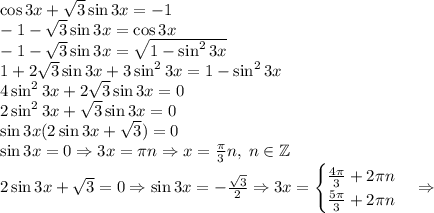 $\cos 3x + \sqrt{3}\sin 3x = -1$
$-1 - \sqrt{3}\sin 3x = \cos 3x$
$-1 - \sqrt{3}\sin 3x = \sqrt{1 - \sin^2 3x}$
$1 + 2\sqrt{3}\sin 3x + 3\sin^2 3x = 1 - \sin^2 3x$
$4\sin^2 3x + 2\sqrt{3}\sin 3x = 0$
$2\sin^2 3x + \sqrt{3}\sin 3x = 0$
$\sin 3x(2\sin 3x + \sqrt{3}) = 0$
$\sin 3x = 0 \Rightarrow 3x = \pi n \Rightarrow x = \frac{\pi}{3}n,\ n \in \mathbb{Z}$
$2\sin 3x + \sqrt{3} = 0 \Rightarrow \sin 3x = -\frac{\sqrt{3}}{2} \Rightarrow 3x = \begin{cases} \frac{4\pi}{3} + 2\pi n \\ \frac{5\pi}{3} + 2\pi n \end{cases} \Rightarrow$